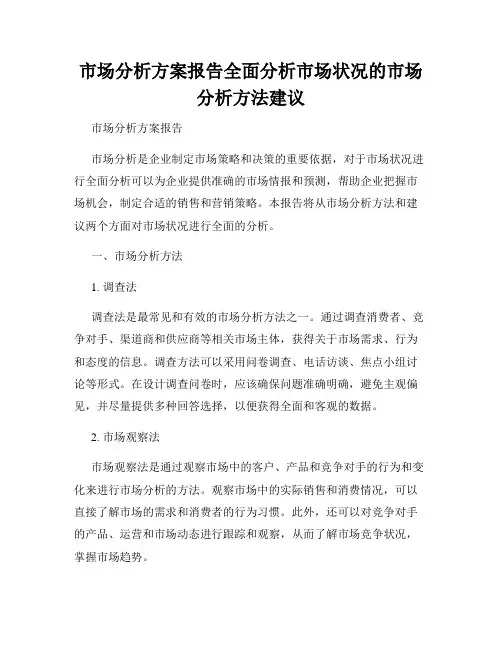 市场分析方案报告全面分析市场状况的市场分析方法建议

市场分析方案报告

市场分析是企业制定市场策略和决策的重要依据，对于市场状况进行全面分析可以为企业提供准确的市场情报和预测，帮助企业把握市场机会，制定合适的销售和营销策略。本报告将从市场分析方法和建议两个方面对市场状况进行全面的分析。

一、市场分析方法

1. 调查法

调查法是最常见和有效的市场分析方法之一。通过调查消费者、竞争对手、渠道商和供应商等相关市场主体，获得关于市场需求、行为和态度的信息。调查方法可以采用问卷调查、电话访谈、焦点小组讨论等形式。在设计调查问卷时，应该确保问题准确明确，避免主观偏见，并尽量提供多种回答选择，以便获得全面和客观的数据。

2. 市场观察法

市场观察法是通过观察市场中的客户、产品和竞争对手的行为和变化来进行市场分析的方法。观察市场中的实际销售和消费情况，可以直接了解市场的需求和消费者的行为习惯。此外，还可以对竞争对手的产品、运营和市场动态进行跟踪和观察，从而了解市场竞争状况，掌握市场趋势。